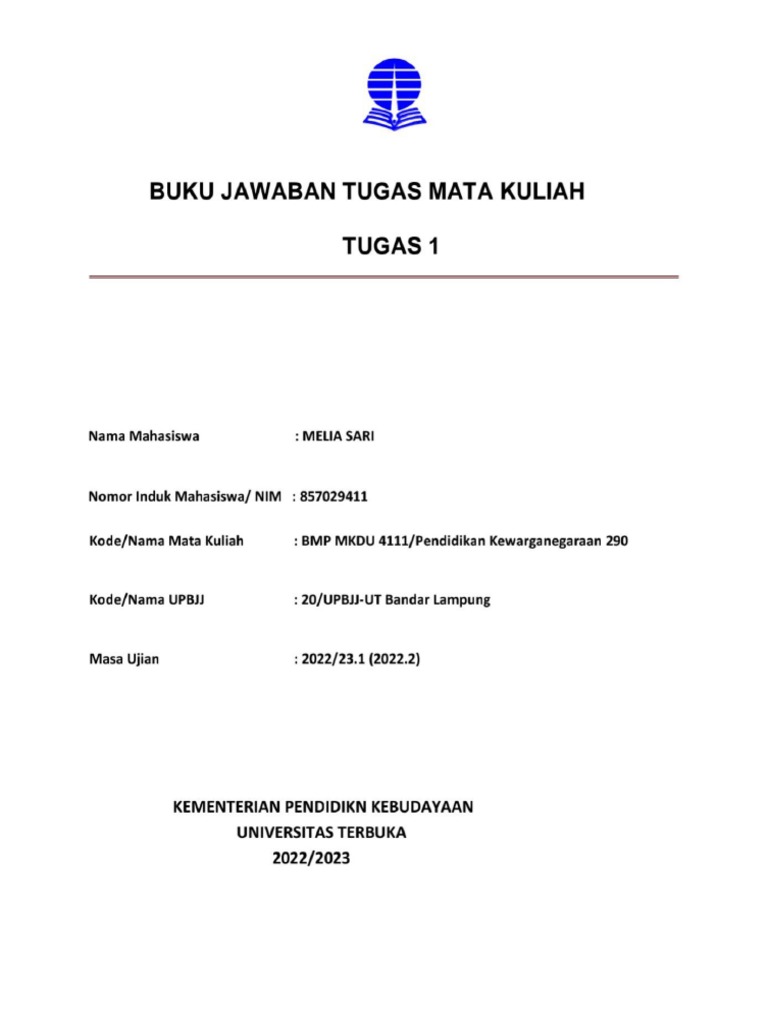 BUKU JAWABAN TUGAS MATA KULIAH

TUGAS 1

Nama Mahasiswa : MELIA SARI

Nomor Induk Mahasiswa/ NIM : 857029411

Kode/Nama Mata Kuliah : BMP MKDU 4111/Pendidikan Kewarganegaraan 290

Kode/Nama UPBJJ : 20/UPBJJ-UT Bandar Lampung

Masa Ujian : 2022/23.1 (2022.2)

KEMENTERIAN PENDIDIKN KEBUDAYAAN
UNIVERSITAS TERBUKA
2022/2023